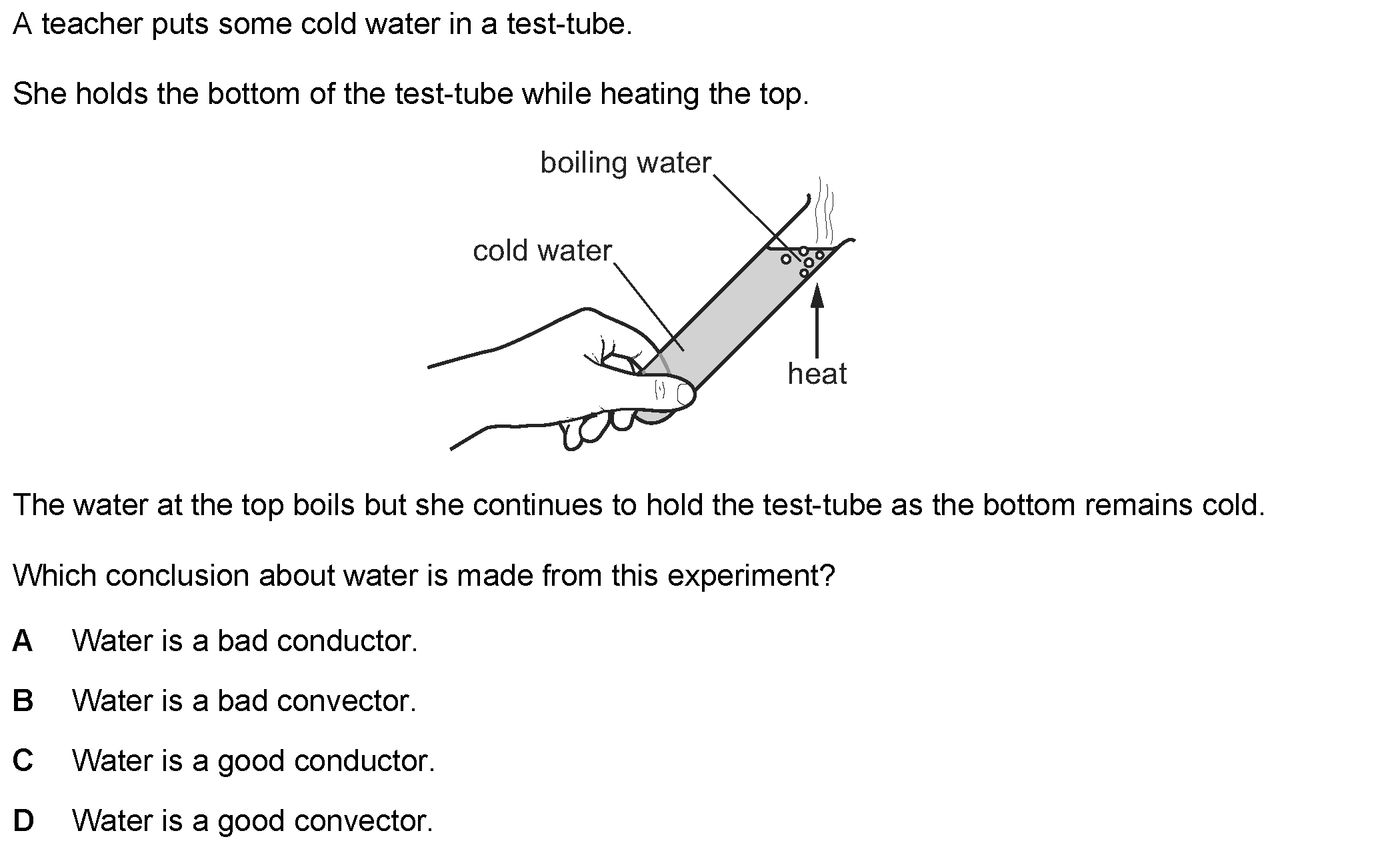 A teacher puts some cold water in a test-tube.

She holds the bottom of the test-tube while heating the top.

boiling water

cold water

heat

The water at the top boils but she continues to hold the test-tube as the bottom remains cold.

Which conclusion about water is made from this experiment?

A Water is a bad conductor.

B Water is a bad convector.

C Water is a good conductor.

D Water is a good convector.